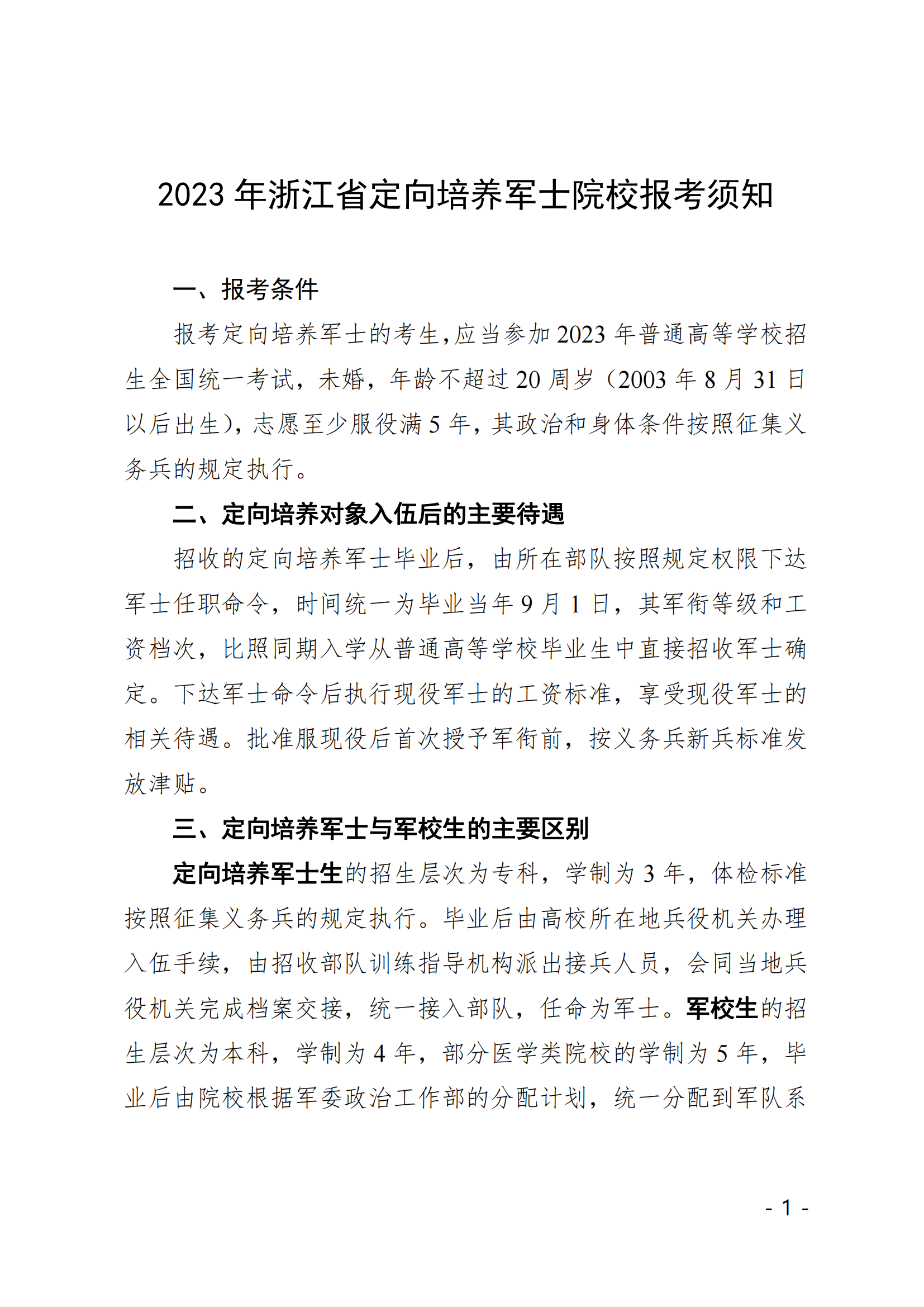 2023 年浙江省定向培养军士院校报考须知

一、报考条件

报考定向培养军士的考生，应当参加 2023 年普通高等学校招生全国统一考试，未婚，年龄不超过 20 周岁（2003 年 8 月 31 日以后出生），志愿至少服役满 5 年，其政治和身体条件按照征集义务兵的规定执行。

二、定向培养对象入伍后的主要待遇

招收的定向培养军士毕业后，由所在部队按照规定权限下达军士任职命令，时间统一为毕业当年 9 月 1 日，其军衔等级和工资档次，比照同期入学从普通高等学校毕业生中直接招收军士确定。下达军士命令后执行现役军士的工资标准，享受现役军士的相关待遇。批准服现役后首次授予军衔前，按义务兵新兵标准发放津贴。

三、定向培养军士与军校生的主要区别

定向培养军士生的招生层次为专科，学制为 3 年，体检标准按照征集义务兵的规定执行。毕业后由高校所在地兵役机关办理入伍手续，由招收部队训练指导机构派出接兵人员，会同当地兵役机关完成档案交接，统一接入部队，任命为军士。军校生的招生层次为本科，学制为 4 年，部分医学类院校的学制为 5 年，毕业后由院校根据军委政治工作部的分配计划，统一分配到军队系

- 1 -